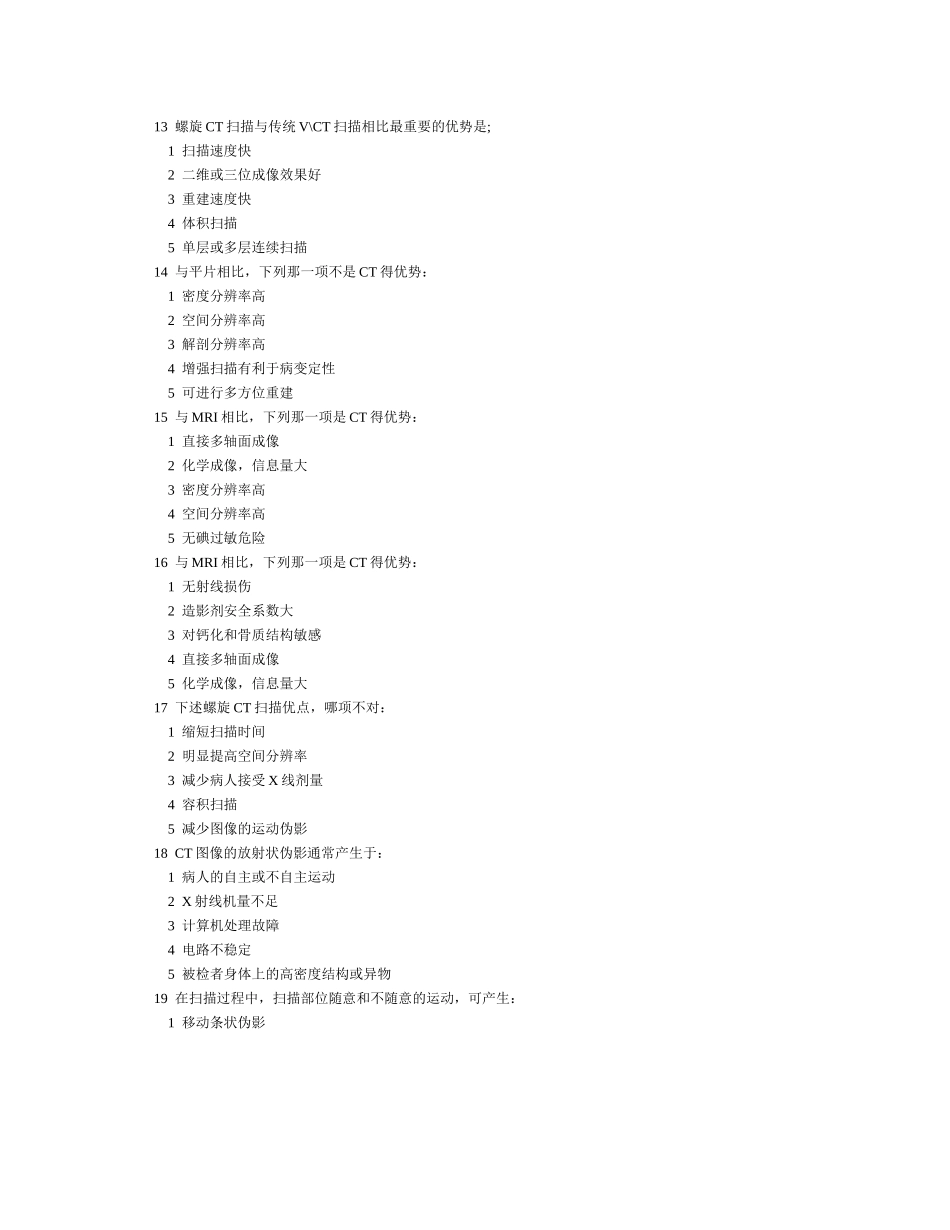 13 螺旋 CT 扫描与传统 V\CT 扫描相比最重要的优势是;
1 扫描速度快
2 二维或三位成像效果好
3 重建速度快
4 体积扫描
5 单层或多层连续扫描
14 与平片相比，下列那一项不是 CT 得优势：
1 密度分辨率高
2 空间分辨率高
3 解剖分辨率高
4 增强扫描有利于病变定性
5 可进行多方位重建
15 与 MRI 相比，下列那一项是 CT 得优势：
1 直接多轴面成像
2 化学成像，信息量大
3 密度分辨率高
4 空间分辨率高
5 无碘过敏危险
16 与 MRI 相比，下列那一项是 CT 得优势：
1 无射线损伤
2 造影剂安全系数大
3 对钙化和骨质结构敏感
4 直接多轴面成像
5 化学成像，信息量大
17 下述螺旋 CT 扫描优点，哪项不对：
1 缩短扫描时间
2 明显提高空间分辨率
3 减少病人接受 X 线剂量
4 容积扫描
5 减少图像的运动伪影
18 CT 图像的放射状伪影通常产生于：
1 病人的自主或不自主运动
2 X 射线机量不足
3 计算机处理故障
4 电路不稳定
5 被检者身体上的高密度结构或异物
19 在扫描过程中，扫描部位随意和不随意的运动，可产生：
1 移动条状伪影